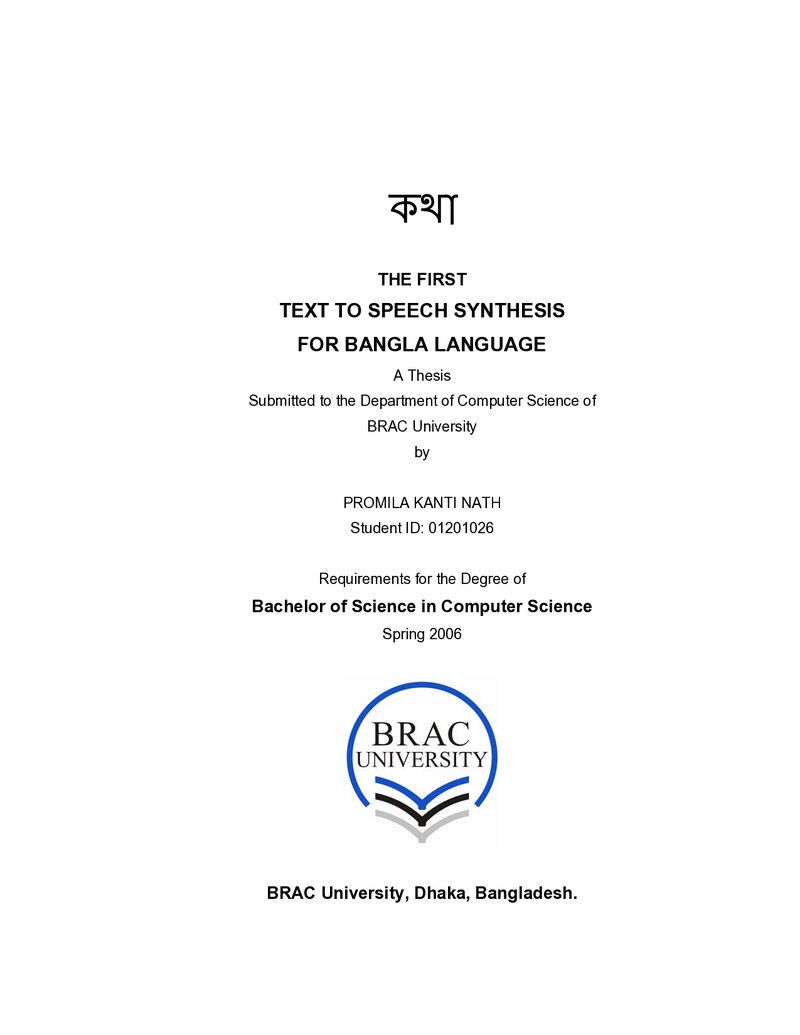 কথা

THE FIRST
TEXT TO SPEECH SYNTHESIS
FOR BANGLA LANGUAGE

A Thesis
Submitted to the Department of Computer Science of
BRAC University
by

PROMILA KANTI NATH
Student ID: 01201026

Requirements for the Degree of
Bachelor of Science in Computer Science
Spring 2006

BRAC
UNIVERSITY

BRAC University, Dhaka, Bangladesh.